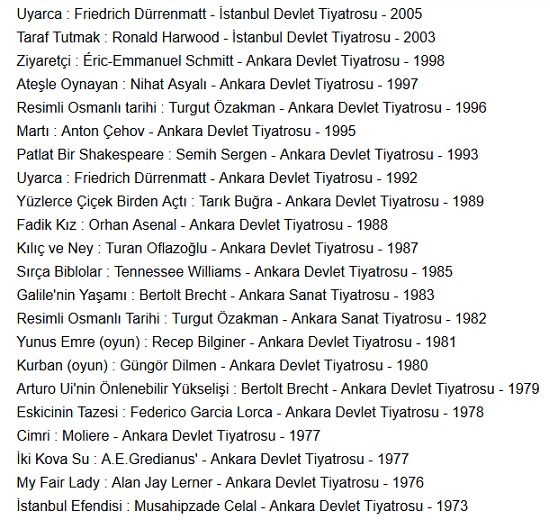 Uyarca : Friedrich Dürrenmatt - İstanbul Devlet Tiyatrosu - 2005
Taraf Tutmak : Ronald Harwood - İstanbul Devlet Tiyatrosu - 2003
Ziyaretçi : Éric-Emmanuel Schmitt - Ankara Devlet Tiyatrosu - 1998
Ateşle Oynayan : Nihat Asyalı - Ankara Devlet Tiyatrosu - 1997
Resimli Osmanlı tarihi : Turgut Özakman - Ankara Devlet Tiyatrosu - 1996
Martı : Anton Çehov - Ankara Devlet Tiyatrosu - 1995
Patlat Bir Shakespeare : Semih Sergen - Ankara Devlet Tiyatrosu - 1993
Uyarca : Friedrich Dürrenmatt - Ankara Devlet Tiyatrosu - 1992
Yüzlerce Çiçek Birden Açtı : Tarık Buğra - Ankara Devlet Tiyatrosu - 1989
Fadik Kız : Orhan Asenal - Ankara Devlet Tiyatrosu - 1988
Kılıç ve Ney : Turan Oflazoğlu - Ankara Devlet Tiyatrosu - 1987
Sırça Biblolar : Tennessee Williams - Ankara Devlet Tiyatrosu - 1985
Galile'nin Yaşamı : Bertolt Brecht - Ankara Sanat Tiyatrosu - 1983
Resimli Osmanlı Tarihi : Turgut Özakman - Ankara Sanat Tiyatrosu - 1982
Yunus Emre (oyun) : Recep Bilginer - Ankara Devlet Tiyatrosu - 1981
Kurban (oyun) : Güngör Dilmen - Ankara Devlet Tiyatrosu - 1980
Arturo Ui'nin Önlenebilir Yükselişi : Bertolt Brecht - Ankara Devlet Tiyatrosu - 1979
Eskicinin Tazesi : Federico Garcia Lorca - Ankara Devlet Tiyatrosu - 1978
Cimri : Moliere - Ankara Devlet Tiyatrosu - 1977
İki Kova Su : A.E.Gredianus' - Ankara Devlet Tiyatrosu - 1977
My Fair Lady : Alan Jay Lerner - Ankara Devlet Tiyatrosu - 1976
İstanbul Efendisi : Musahipzade Celal - Ankara Devlet Tiyatrosu - 1973